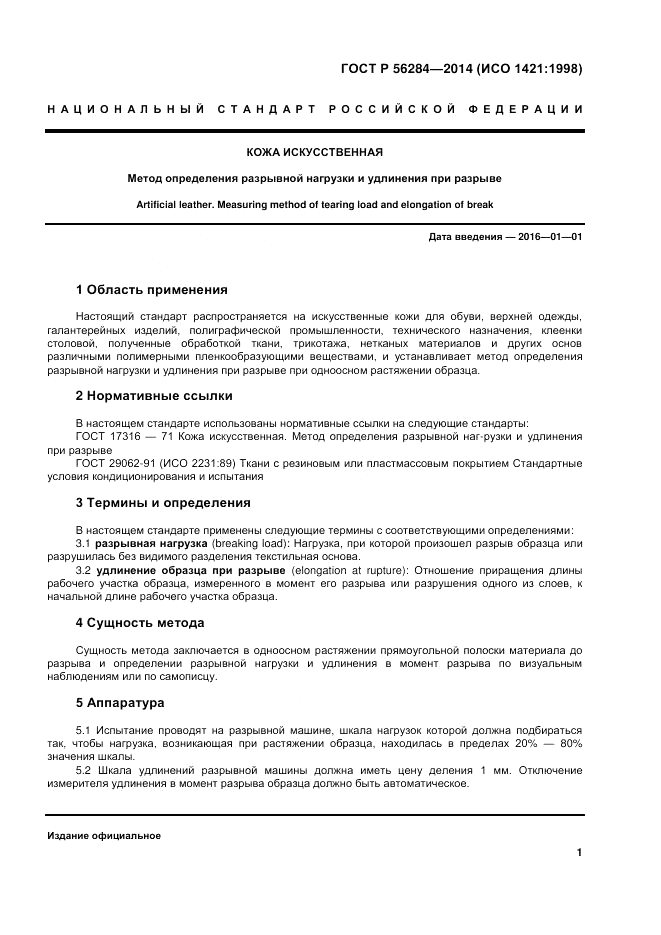 ГОСТ Р 56284—2014 (ИСО 1421:1998)

НАЦИОНАЛЬНЫЙ СТАНДАРТ РОССИЙСКОЙ ФЕДЕРАЦИИ

КОЖА ИСКУССТВЕННАЯ

Метод определения разрывной нагрузки и удлинения при разрыве

Artificial leather. Measuring method of tearing load and elongation of break

Дата введения — 2016—01—01

1 Область применения

Настоящий стандарт распространяется на искусственные кожи для обуви, верхней одежды, галантерейных изделий, полиграфической промышленности, технического назначения, клеенки столовой, полученные обработкой ткани, трикотажа, нетканых материалов и других основ различными полимерными пленкообразующими веществами, и устанавливает метод определения разрывной нагрузки и удлинения при разрыве при одноосном растяжении образца.

2 Нормативные ссылки

В настоящем стандарте использованы нормативные ссылки на следующие стандарты:
ГОСТ 17316 — 71 Кожа искусственная. Метод определения разрывной наг-рузки и удлинения при разрыве
ГОСТ 29062-91 (ИСО 2231:89) Ткани с резиновым или пластмассовым покрытием Стандартные условия кондиционирования и испытания

3 Термины и определения

В настоящем стандарте применены следующие термины с соответствующими определениями:
3.1 разрывная нагрузка (breaking load): Нагрузка, при которой произошел разрыв образца или разрушилась без видимого разделения текстильная основа.
3.2 удлинение образца при разрыве (elongation at rupture): Отношение приращения длины рабочего участка образца, измеренного в момент его разрыва или разрушения одного из слоев, к начальной длине рабочего участка образца.

4 Сущность метода

Сущность метода заключается в одноосном растяжении прямоугольной полоски материала до разрыва и определении разрывной нагрузки и удлинения в момент разрыва по визуальным наблюдениям или по самописцу.

5 Аппаратура

5.1 Испытание проводят на разрывной машине, шкала нагрузок которой должна подбираться так, чтобы нагрузка, возникающая при растяжении образца, находилась в пределах 20% — 80% значения шкалы.
5.2 Шкала удлинений разрывной машины должна иметь цену деления 1 мм. Отключение измерителя удлинения в момент разрыва образца должно быть автоматическое.

Издание официальное

1